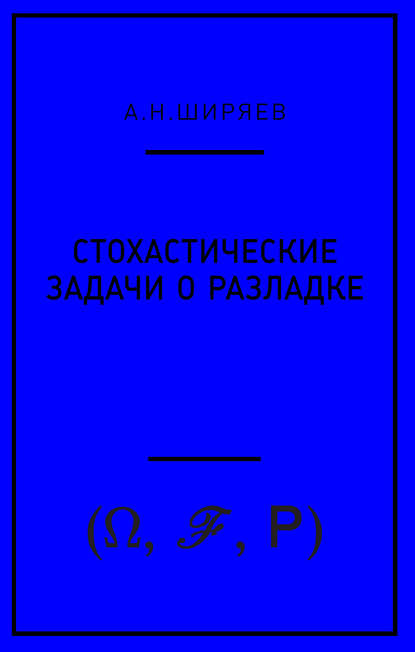 А.Н.ШИРЯЕВ

СТОХАСТИЧЕСКИЕ ЗАДАЧИ О РАЗЛАДКЕ

$(\Omega, \mathscr{F}, \mathsf{P})$